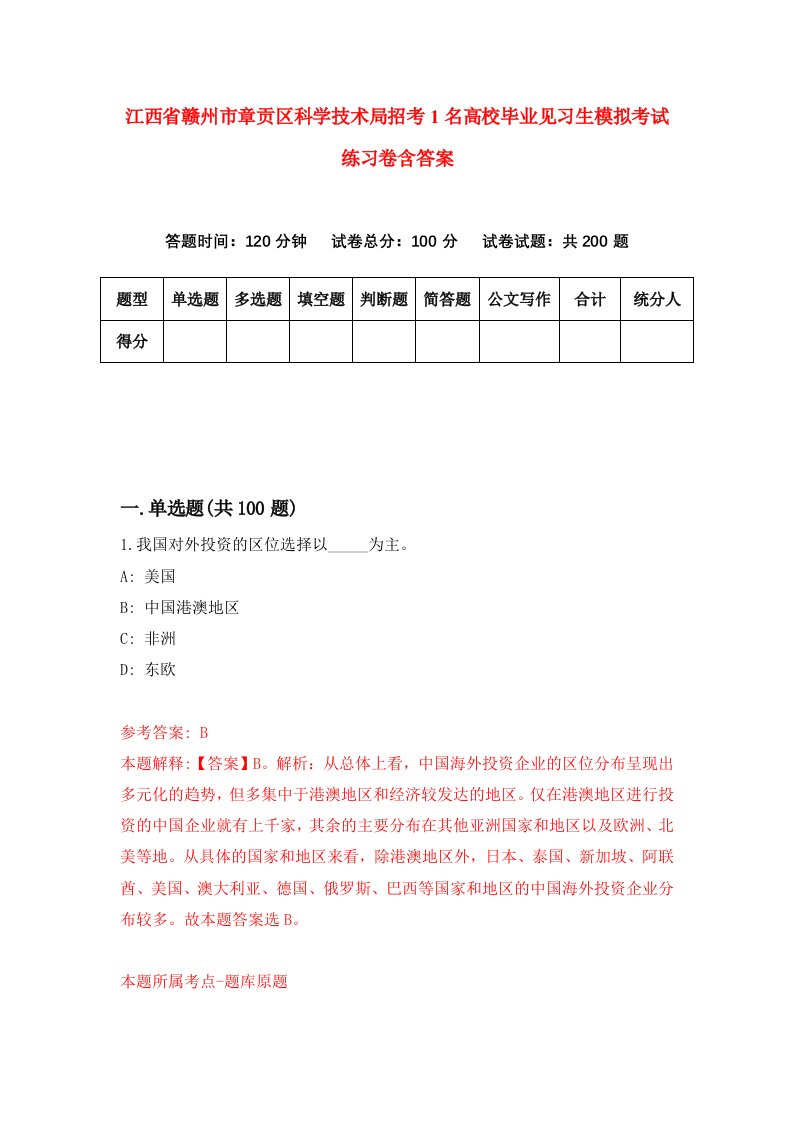 江西省赣州市章贡区科学技术局招考1名高校毕业见习生模拟考试练习卷含答案

答题时间：120分钟　试卷总分：100分　试卷试题：共200题

| 题型 | 单选题 | 多选题 | 填空题 | 判断题 | 简答题 | 公文写作 | 合计 | 统分人 |
|---|---|---|---|---|---|---|---|---|
| 得分 | | | | | | | | |

一.单选题(共100题)

1.我国对外投资的区位选择以_____为主。

A: 美国

B: 中国港澳地区

C: 非洲

D: 东欧

参考答案: B

本题解释:【答案】B。解析：从总体上看，中国海外投资企业的区位分布呈现出多元化的趋势，但多集中于港澳地区和经济较发达的地区。仅在港澳地区进行投资的中国企业就有上千家，其余的主要分布在其他亚洲国家和地区以及欧洲、北美等地。从具体的国家和地区来看，除港澳地区外，日本、泰国、新加坡、阿联酋、美国、澳大利亚、德国、俄罗斯、巴西等国家和地区的中国海外投资企业分布较多。故本题答案选B。

本题所属考点-题库原题